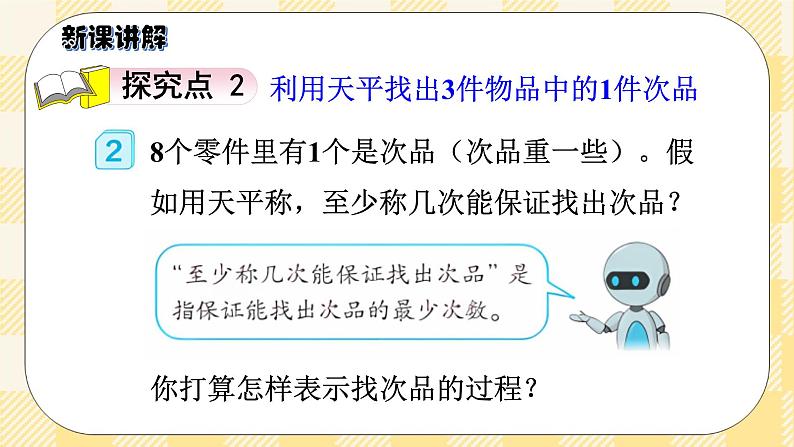 新课讲解

探究点 2 利用天平找出3件物品中的1件次品

2 8个零件里有1个是次品（次品重一些）。假如用天平称，至少称几次能保证找出次品？

“至少称几次能保证找出次品”是指保证能找出次品的最少次数。

你打算怎样表示找次品的过程？